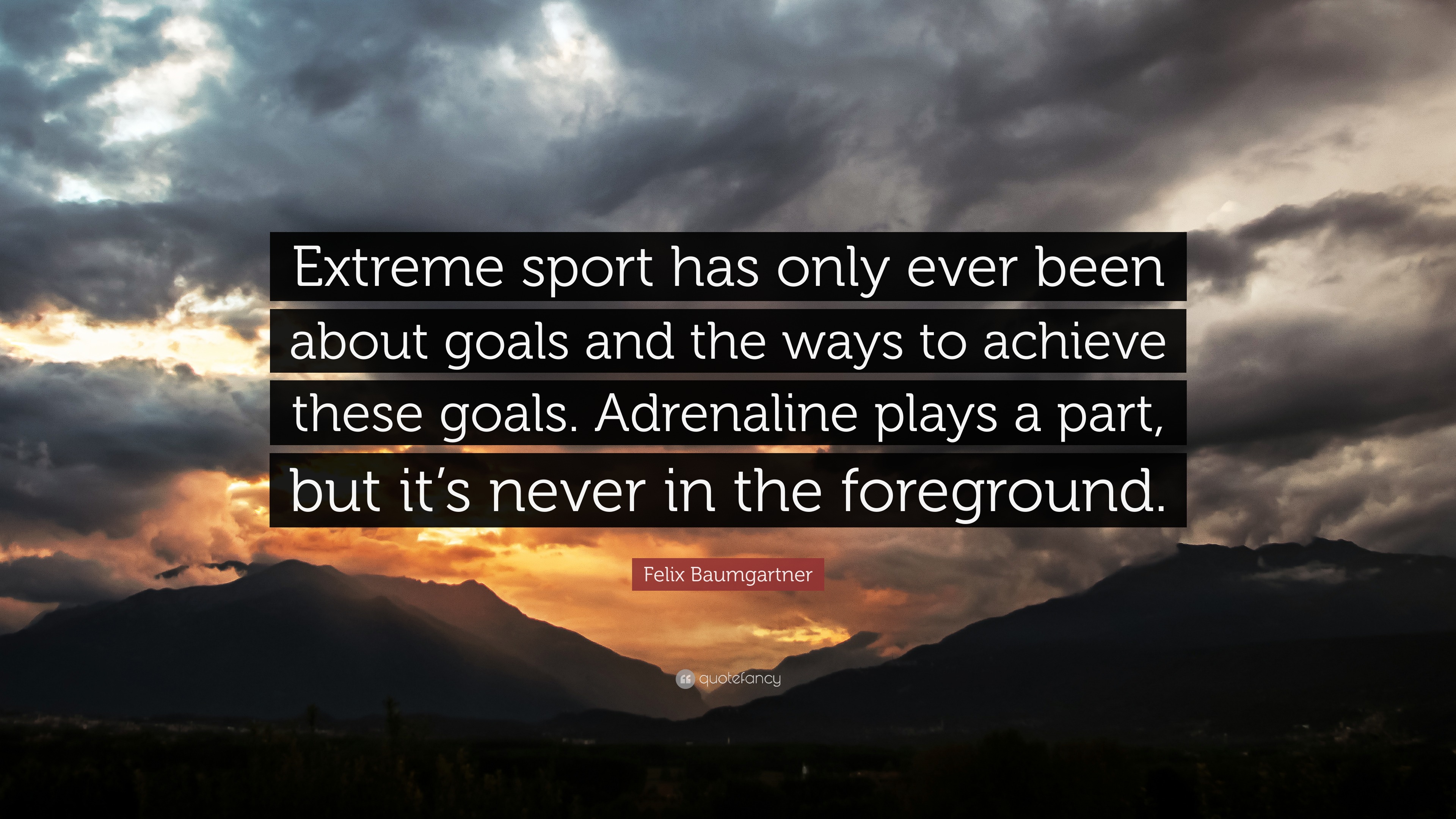 Extreme sport has only ever been about goals and the ways to achieve these goals. Adrenaline plays a part, but it’s never in the foreground.

Felix Baumgartner

quotefancy